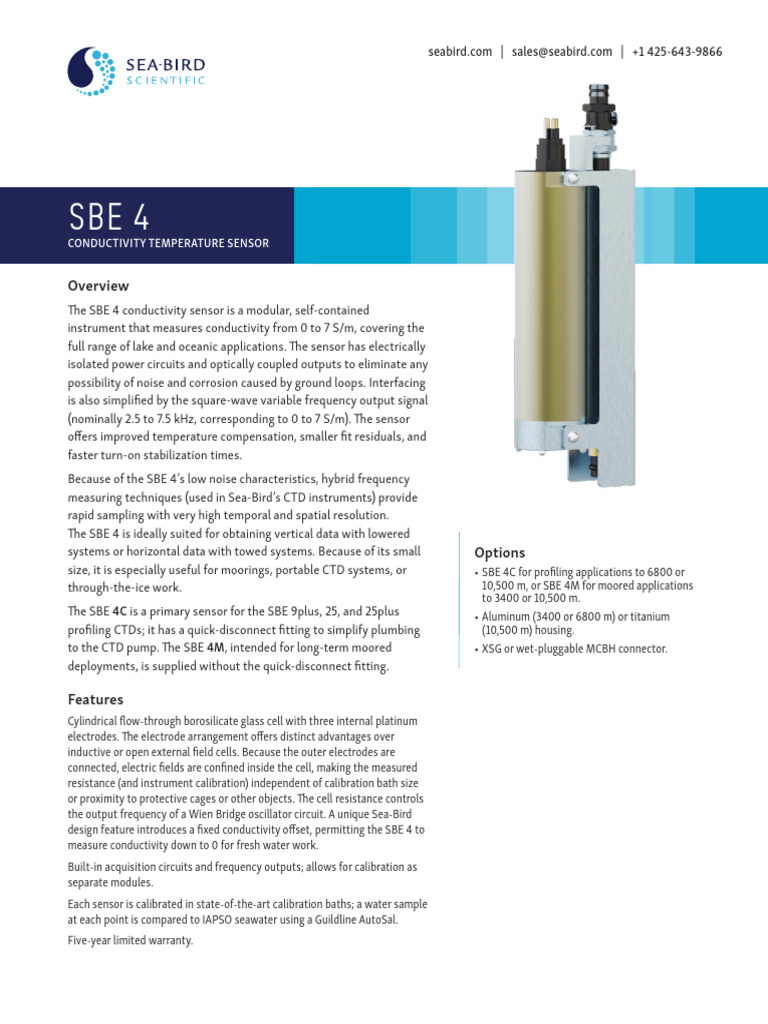 SEA·BIRD
SCIENTIFIC

seabird.com | sales@seabird.com | +1 425-643-9866

SBE 4
CONDUCTIVITY TEMPERATURE SENSOR

Overview

The SBE 4 conductivity sensor is a modular, self-contained instrument that measures conductivity from 0 to 7 S/m, covering the full range of lake and oceanic applications. The sensor has electrically isolated power circuits and optically coupled outputs to eliminate any possibility of noise and corrosion caused by ground loops. Interfacing is also simplified by the square-wave variable frequency output signal (nominally 2.5 to 7.5 kHz, corresponding to 0 to 7 S/m). The sensor offers improved temperature compensation, smaller fit residuals, and faster turn-on stabilization times.

Because of the SBE 4's low noise characteristics, hybrid frequency measuring techniques (used in Sea-Bird's CTD instruments) provide rapid sampling with very high temporal and spatial resolution. The SBE 4 is ideally suited for obtaining vertical data with lowered systems or horizontal data with towed systems. Because of its small size, it is especially useful for moorings, portable CTD systems, or through-the-ice work.

The SBE 4C is a primary sensor for the SBE 9plus, 25, and 25plus profiling CTDs; it has a quick-disconnect fitting to simplify plumbing to the CTD pump. The SBE 4M, intended for long-term moored deployments, is supplied without the quick-disconnect fitting.

Features

Cylindrical flow-through borosilicate glass cell with three internal platinum electrodes. The electrode arrangement offers distinct advantages over inductive or open external field cells. Because the outer electrodes are connected, electric fields are confined inside the cell, making the measured resistance (and instrument calibration) independent of calibration bath size or proximity to protective cages or other objects. The cell resistance controls the output frequency of a Wien Bridge oscillator circuit. A unique Sea-Bird design feature introduces a fixed conductivity offset, permitting the SBE 4 to measure conductivity down to 0 for fresh water work.

Built-in acquisition circuits and frequency outputs; allows for calibration as separate modules.

Each sensor is calibrated in state-of-the-art calibration baths; a water sample at each point is compared to IAPSO seawater using a Guildline AutoSal.

Five-year limited warranty.

Options

• SBE 4C for profiling applications to 6800 or 10,500 m, or SBE 4M for moored applications to 3400 or 10,500 m.
• Aluminum (3400 or 6800 m) or titanium (10,500 m) housing.
• XSG or wet-pluggable MCBH connector.